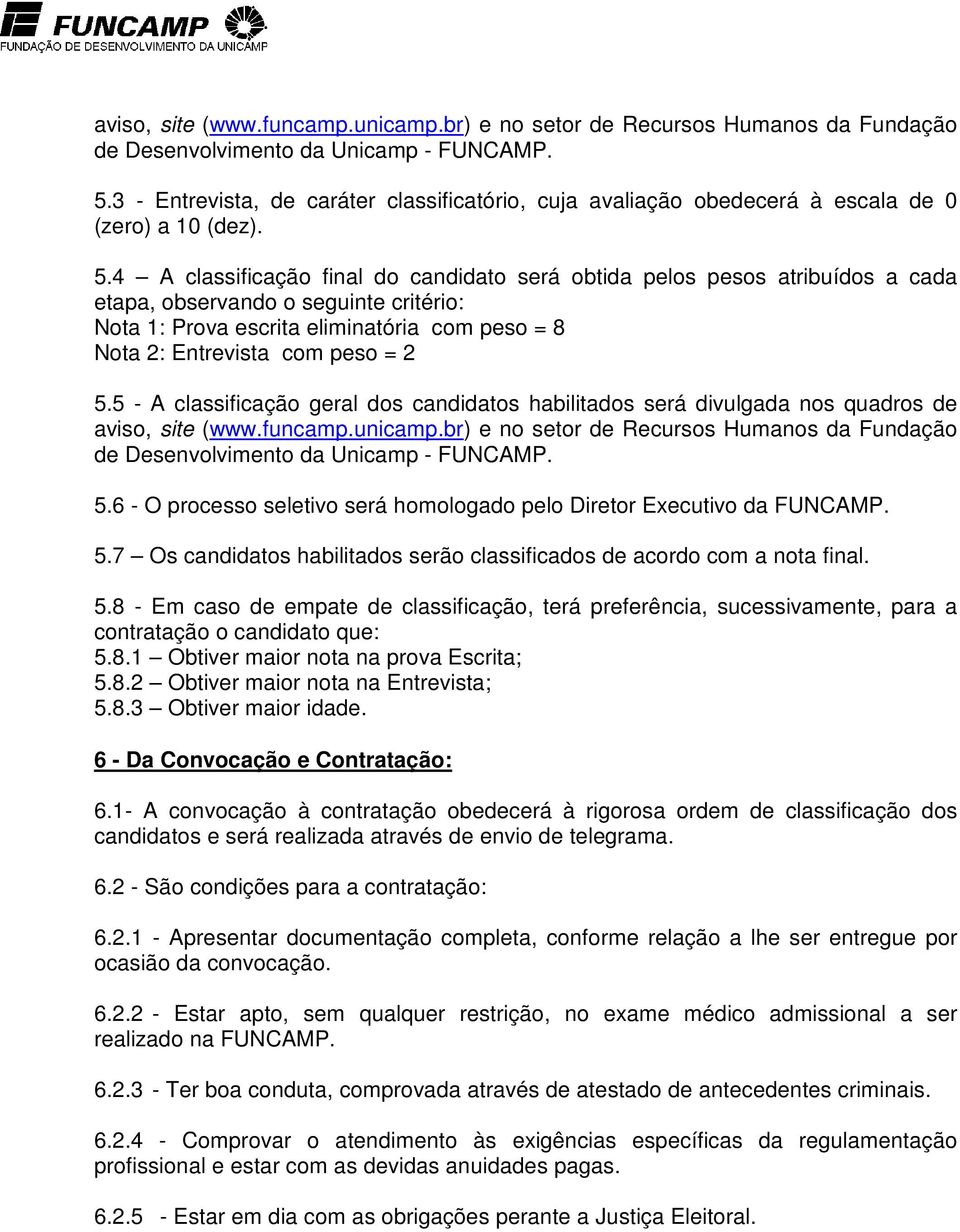 FUNCAMP
FUNDAÇÃO DE DESENVOLVIMENTO DA UNICAMP

aviso, site (www.funcamp.unicamp.br) e no setor de Recursos Humanos da Fundação de Desenvolvimento da Unicamp - FUNCAMP.

5.3 - Entrevista, de caráter classificatório, cuja avaliação obedecerá à escala de 0 (zero) a 10 (dez).

5.4 – A classificação final do candidato será obtida pelos pesos atribuídos a cada etapa, observando o seguinte critério:
Nota 1: Prova escrita eliminatória com peso = 8
Nota 2: Entrevista com peso = 2

5.5 - A classificação geral dos candidatos habilitados será divulgada nos quadros de aviso, site (www.funcamp.unicamp.br) e no setor de Recursos Humanos da Fundação de Desenvolvimento da Unicamp - FUNCAMP.

5.6 - O processo seletivo será homologado pelo Diretor Executivo da FUNCAMP.

5.7 – Os candidatos habilitados serão classificados de acordo com a nota final.

5.8 - Em caso de empate de classificação, terá preferência, sucessivamente, para a contratação o candidato que:
5.8.1 – Obtiver maior nota na prova Escrita;
5.8.2 – Obtiver maior nota na Entrevista;
5.8.3 – Obtiver maior idade.

6 - Da Convocação e Contratação:

6.1- A convocação à contratação obedecerá à rigorosa ordem de classificação dos candidatos e será realizada através de envio de telegrama.

6.2 - São condições para a contratação:

6.2.1 - Apresentar documentação completa, conforme relação a lhe ser entregue por ocasião da convocação.

6.2.2 - Estar apto, sem qualquer restrição, no exame médico admissional a ser realizado na FUNCAMP.

6.2.3 - Ter boa conduta, comprovada através de atestado de antecedentes criminais.

6.2.4 - Comprovar o atendimento às exigências específicas da regulamentação profissional e estar com as devidas anuidades pagas.

6.2.5 - Estar em dia com as obrigações perante a Justiça Eleitoral.